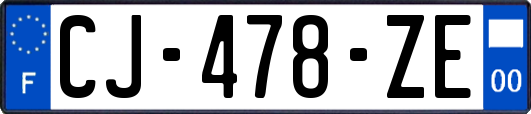 F
CJ-478-ZE
00